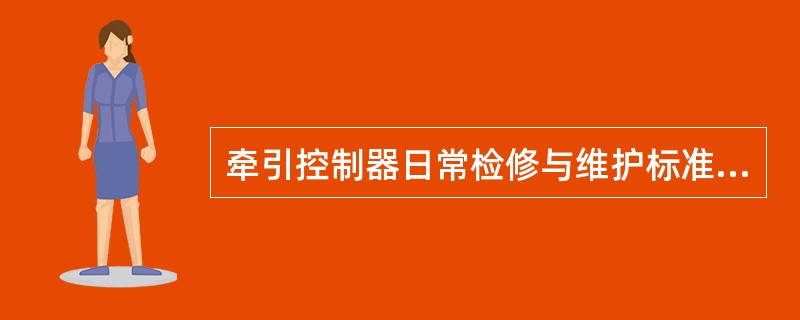 牵引控制器日常检修与维护标准...